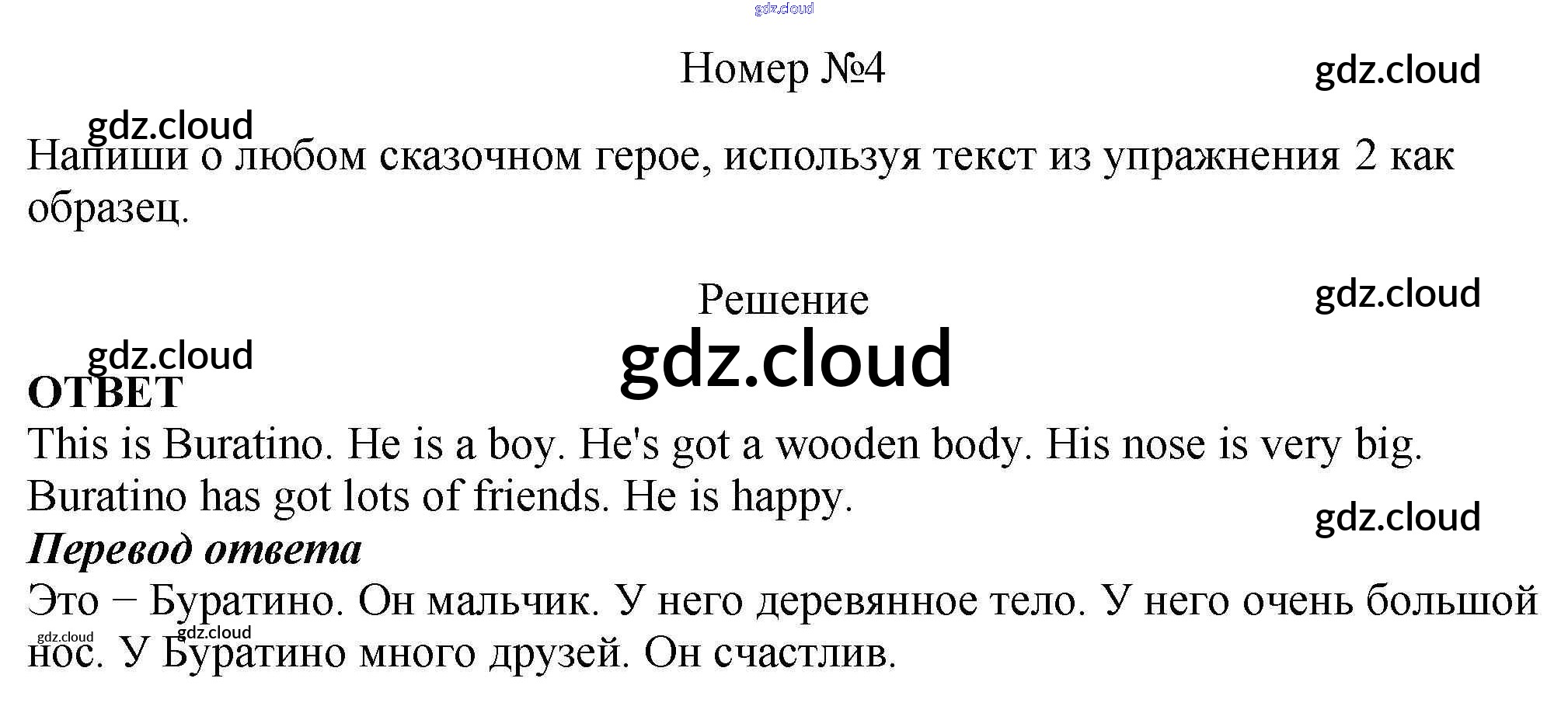 Номер №4

Напиши о любом сказочном герое, используя текст из упражнения 2 как образец.

Решение

ОТВЕТ
This is Buratino. He is a boy. He's got a wooden body. His nose is very big. Buratino has got lots of friends. He is happy.

Перевод ответа
Это – Буратино. Он мальчик. У него деревянное тело. У него очень большой нос. У Буратино много друзей. Он счастлив.

gdz.cloud